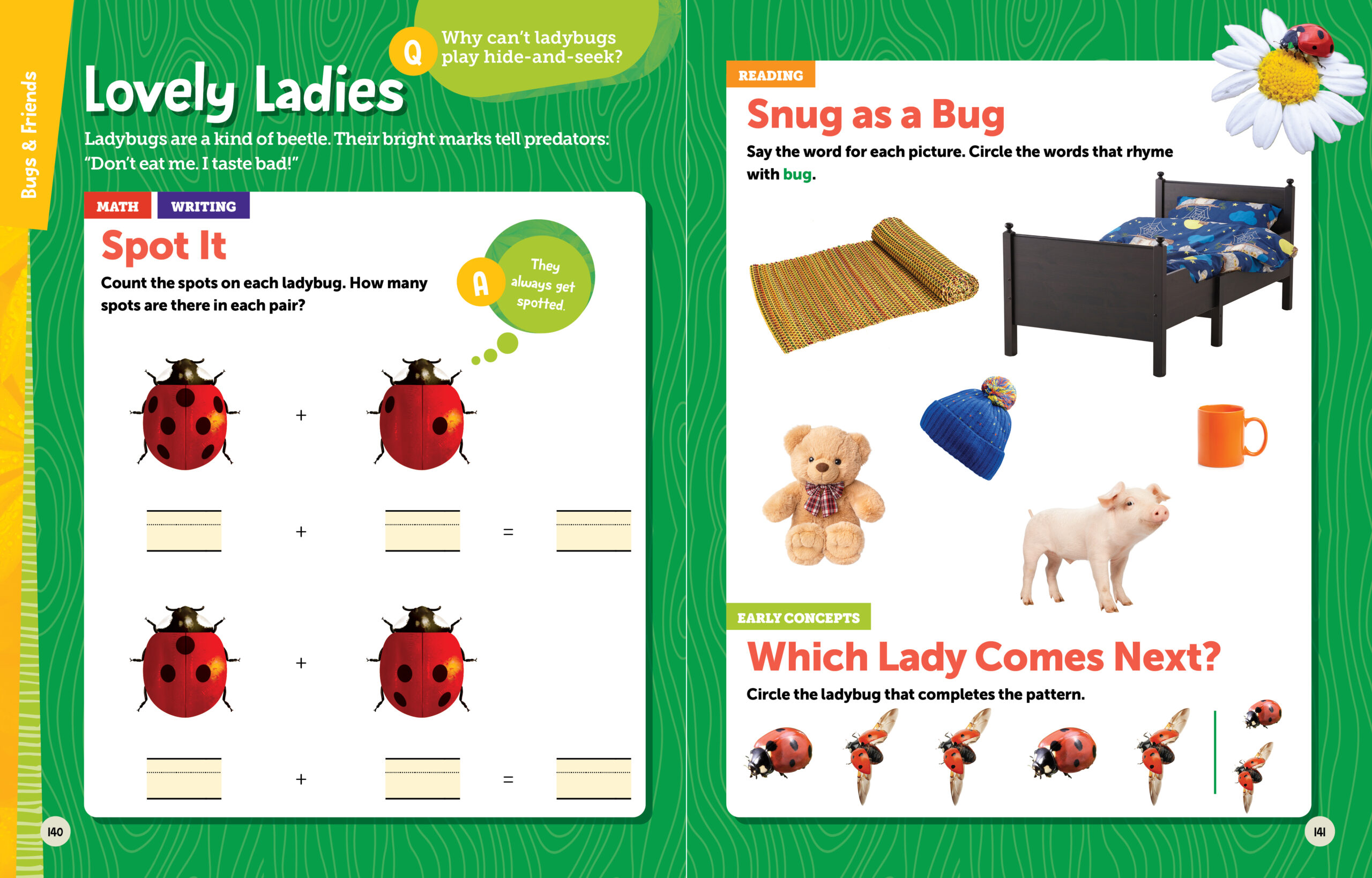 Bugs & Friends

Lovely Ladies

Q Why can't ladybugs play hide-and-seek?

Ladybugs are a kind of beetle. Their bright marks tell predators: "Don't eat me. I taste bad!"

MATH WRITING

Spot It

Count the spots on each ladybug. How many spots are there in each pair?

A They always get spotted.

+

____ + ____ = ____

+

____ + ____ = ____

140

READING

Snug as a Bug

Say the word for each picture. Circle the words that rhyme with bug.

EARLY CONCEPTS

Which Lady Comes Next?

Circle the ladybug that completes the pattern.

141